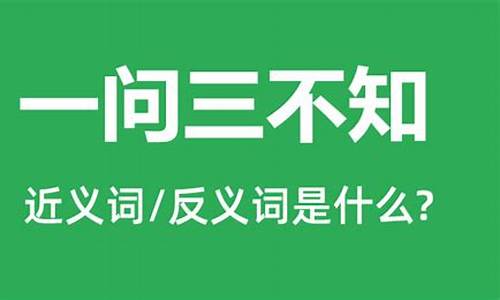 一问三不知

近义词/反义词是什么?